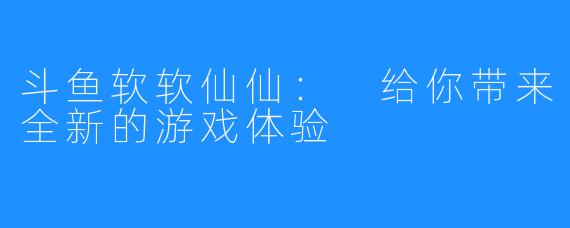 斗鱼软软仙仙： 给你带来全新的游戏体验